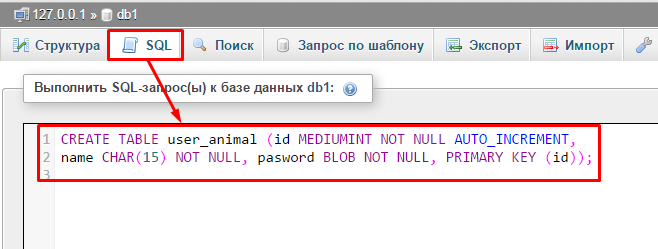 127.0.0.1 » db1

Структура SQL Поиск Запрос по шаблону Экспорт Импорт

Выполнить SQL-запрос(ы) к базе данных db1:

1 CREATE TABLE user_animal (id MEDIUMINT NOT NULL AUTO_INCREMENT,
2 name CHAR(15) NOT NULL, pasword BLOB NOT NULL, PRIMARY KEY (id));
3